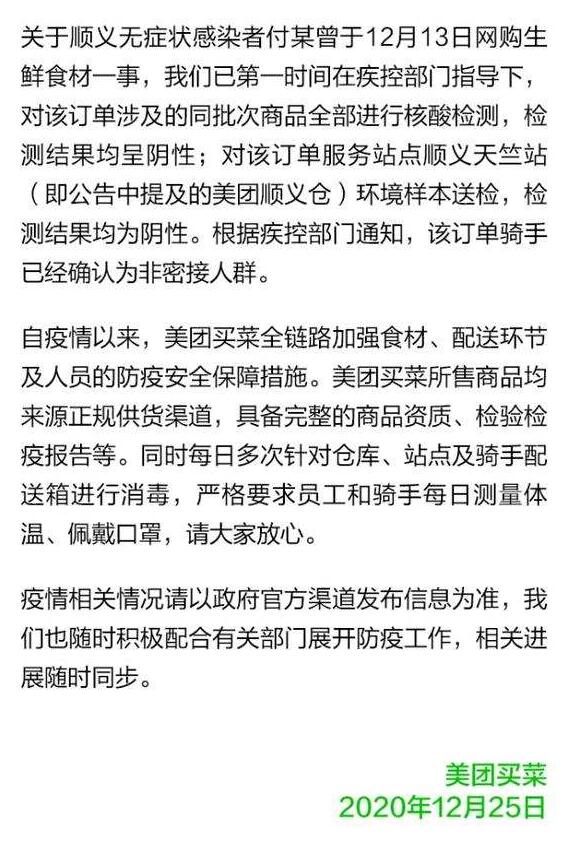 关于顺义无症状感染者付某曾于12月13日网购生鲜食材一事，我们已第一时间在疾控部门指导下，对该订单涉及的同批次商品全部进行核酸检测，检测结果均呈阴性；对该订单服务站点顺义天竺站（即公告中提及的美团顺义仓）环境样本送检，检测结果均为阴性。根据疾控部门通知，该订单骑手已经确认为非密接人群。

自疫情以来，美团买菜全链路加强食材、配送环节及人员的防疫安全保障措施。美团买菜所售商品均来源正规供货渠道，具备完整的商品资质、检验检疫报告等。同时每日多次针对仓库、站点及骑手配送箱进行消毒，严格要求员工和骑手每日测量体温、佩戴口罩，请大家放心。

疫情相关情况请以政府官方渠道发布信息为准，我们也随时积极配合有关部门展开防疫工作，相关进展随时同步。

美团买菜
2020年12月25日